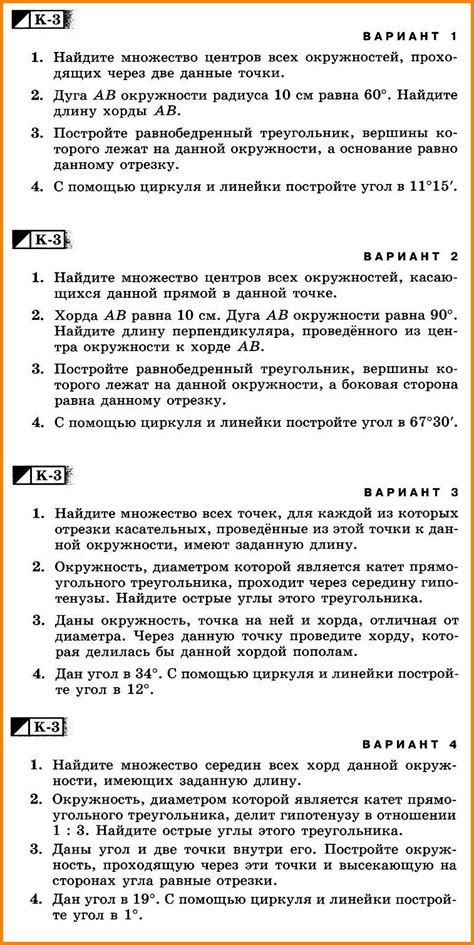 К-3

ВАРИАНТ 1

1. Найдите множество центров всех окружностей, проходящих через две данные точки.

2. Дуга $AB$ окружности радиуса 10 см равна $60°$. Найдите длину хорды $AB$.

3. Постройте равнобедренный треугольник, вершины которого лежат на данной окружности, а основание равно данному отрезку.

4. С помощью циркуля и линейки постройте угол в $11°15'$.

К-3

ВАРИАНТ 2

1. Найдите множество центров всех окружностей, касающихся данной прямой в данной точке.

2. Хорда $AB$ равна 10 см. Дуга $AB$ окружности равна $90°$. Найдите длину перпендикуляра, проведённого из центра окружности к хорде $AB$.

3. Постройте равнобедренный треугольник, вершины которого лежат на данной окружности, а боковая сторона равна данному отрезку.

4. С помощью циркуля и линейки постройте угол в $67°30'$.

К-3

ВАРИАНТ 3

1. Найдите множество всех точек, для каждой из которых отрезки касательных, проведённые из этой точки к данной окружности, имеют заданную длину.

2. Окружность, диаметром которой является катет прямоугольного треугольника, проходит через середину гипотенузы. Найдите острые углы этого треугольника.

3. Даны окружность, точка на ней и хорда, отличная от диаметра. Через данную точку проведите хорду, которая делилась бы данной хордой пополам.

4. Дан угол в $34°$. С помощью циркуля и линейки постройте угол в $12°$.

К-3

ВАРИАНТ 4

1. Найдите множество середин всех хорд данной окружности, имеющих заданную длину.

2. Окружность, диаметром которой является катет прямоугольного треугольника, делит гипотенузу в отношении $1 : 3$. Найдите острые углы этого треугольника.

3. Даны угол и две точки внутри его. Постройте окружность, проходящую через эти точки и высекающую на сторонах угла равные отрезки.

4. Дан угол в $19°$. С помощью циркуля и линейки постройте угол в $1°$.